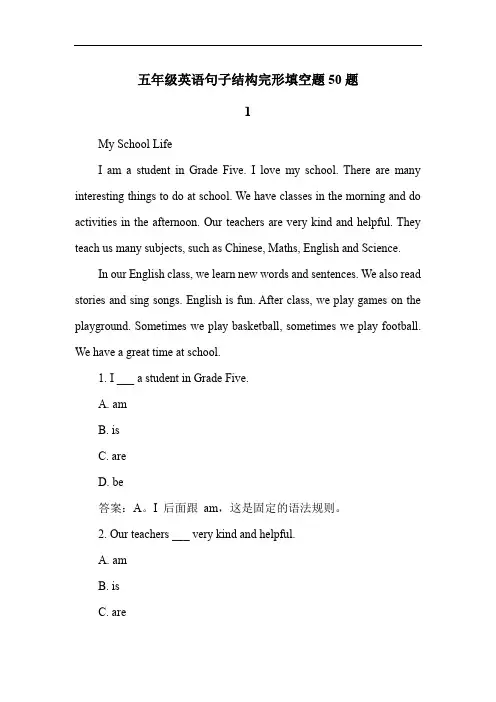 五年级英语句子结构完形填空题 50 题

1

My School Life

I am a student in Grade Five. I love my school. There are many interesting things to do at school. We have classes in the morning and do activities in the afternoon. Our teachers are very kind and helpful. They teach us many subjects, such as Chinese, Maths, English and Science.

In our English class, we learn new words and sentences. We also read stories and sing songs. English is fun. After class, we play games on the playground. Sometimes we play basketball, sometimes we play football. We have a great time at school.

1. I ___ a student in Grade Five.

A. am

B. is

C. are

D. be

答案：A。I 后面跟 am，这是固定的语法规则。

2. Our teachers ___ very kind and helpful.

A. am

B. is

C. are